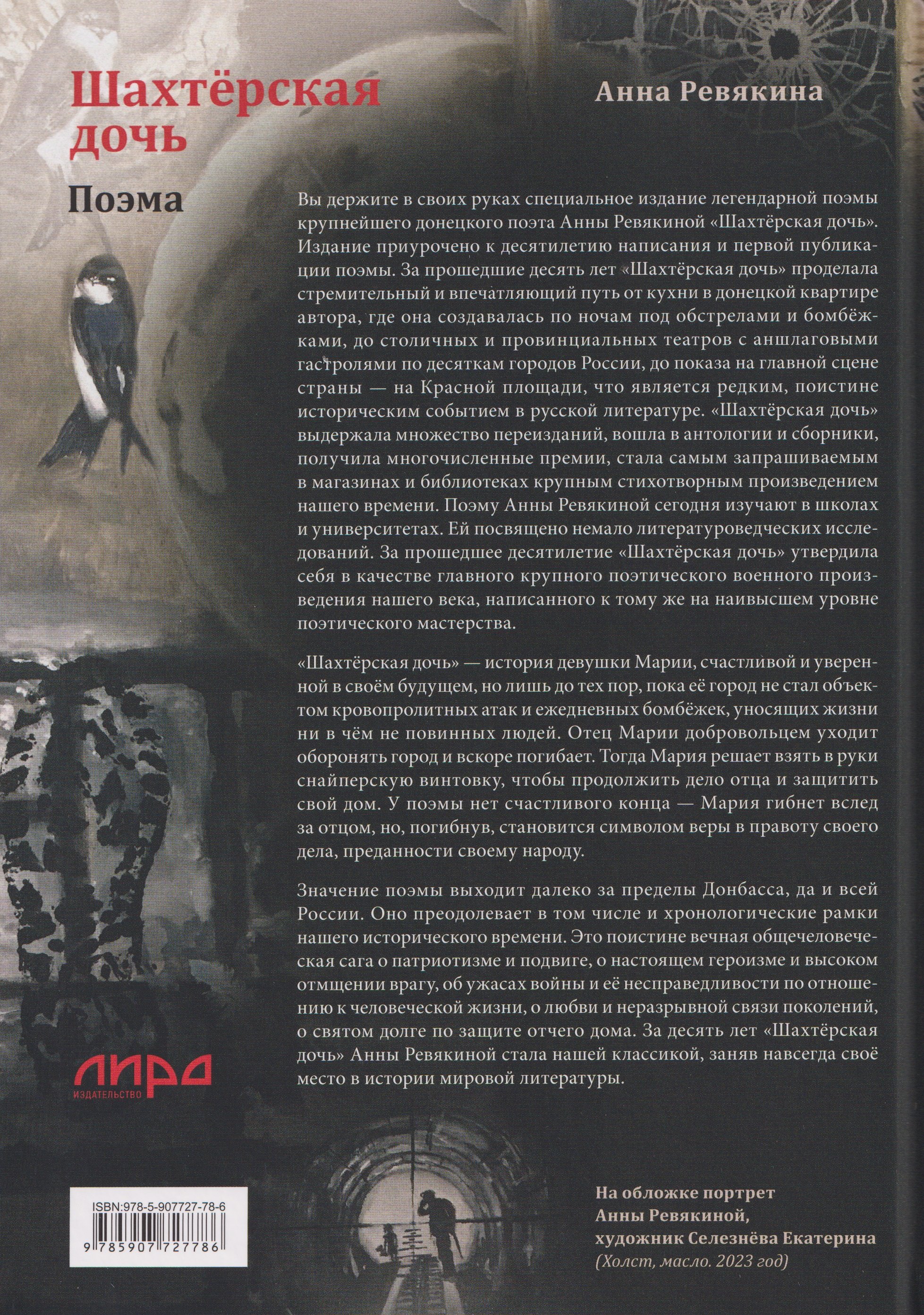 Шахтёрская дочь

Поэма

Анна Ревякина

Вы держите в своих руках специальное издание легендарной поэмы крупнейшего донецкого поэта Анны Ревякиной «Шахтёрская дочь». Издание приурочено к десятилетию написания и первой публикации поэмы. За прошедшие десять лет «Шахтёрская дочь» проделала стремительный и впечатляющий путь от кухни в донецкой квартире автора, где она создавалась по ночам под обстрелами и бомбёжками, до столичных и провинциальных театров с аншлаговыми гастролями по десяткам городов России, до показа на главной сцене страны — на Красной площади, что является редким, поистине историческим событием в русской литературе. «Шахтёрская дочь» выдержала множество переизданий, вошла в антологии и сборники, получила многочисленные премии, стала самым запрашиваемым в магазинах и библиотеках крупным стихотворным произведением нашего времени. Поэму Анны Ревякиной сегодня изучают в школах и университетах. Ей посвящено немало литературоведческих исследований. За прошедшее десятилетие «Шахтёрская дочь» утвердила себя в качестве главного крупного поэтического военного произведения нашего века, написанного к тому же на наивысшем уровне поэтического мастерства.

«Шахтёрская дочь» — история девушки Марии, счастливой и уверенной в своём будущем, но лишь до тех пор, пока её город не стал объектом кровопролитных атак и ежедневных бомбёжек, уносящих жизни ни в чём не повинных людей. Отец Марии добровольцем уходит оборонять город и вскоре погибает. Тогда Мария решает взять в руки снайперскую винтовку, чтобы продолжить дело отца и защитить свой дом. У поэмы нет счастливого конца — Мария гибнет вслед за отцом, но, погибнув, становится символом веры в правоту своего дела, преданности своему народу.

Значение поэмы выходит далеко за пределы Донбасса, да и всей России. Оно преодолевает в том числе и хронологические рамки нашего исторического времени. Это поистине вечная общечеловеческая сага о патриотизме и подвиге, о настоящем героизме и высоком отмщении врагу, об ужасах войны и её несправедливости по отношению к человеческой жизни, о любви и неразрывной связи поколений, о святом долге по защите отчего дома. За десять лет «Шахтёрская дочь» Анны Ревякиной стала нашей классикой, заняв навсегда своё место в истории мировой литературы.

ЛИРА
ИЗДАТЕЛЬСТВО

ISBN:978-5-907727-78-6
9 785907 727786

На обложке портрет Анны Ревякиной, художник Селезнёва Екатерина
(Холст, масло. 2023 год)